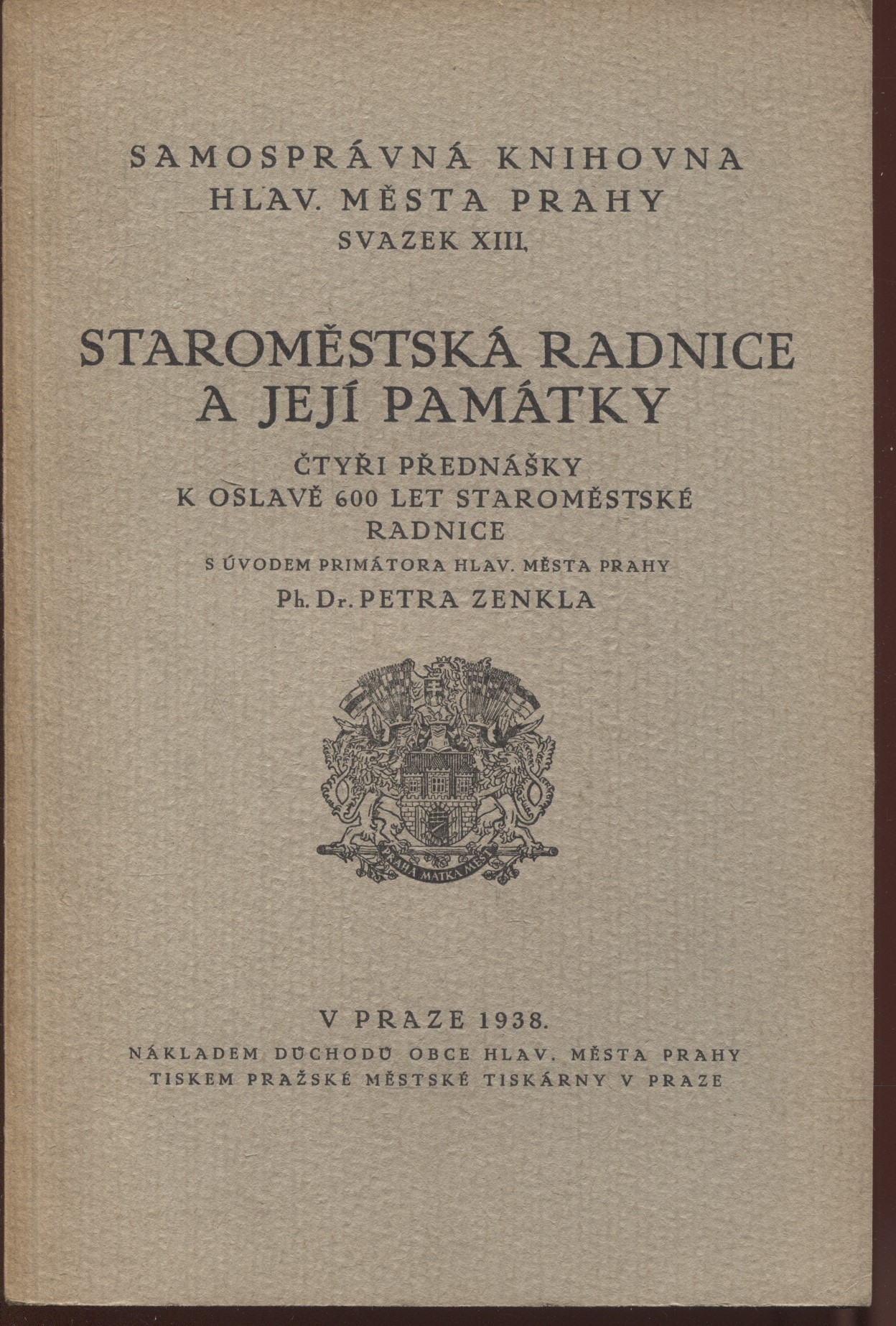 SAMOSPRÁVNÁ KNIHOVNA
HLAV. MĚSTA PRAHY
SVAZEK XIII.

STAROMĚSTSKÁ RADNICE
A JEJÍ PAMÁTKY

ČTYŘI PŘEDNÁŠKY
K OSLAVĚ 600 LET STAROMĚSTSKÉ RADNICE

S ÚVODEM PRIMÁTORA HLAV. MĚSTA PRAHY
Ph. Dr. PETRA ZENKLA

PRAHA MATKA MĚST

V PRAZE 1938.
NÁKLADEM DŮCHODŮ OBCE HLAV. MĚSTA PRAHY
TISKEM PRAŽSKÉ MĚSTSKÉ TISKÁRNY V PRAZE